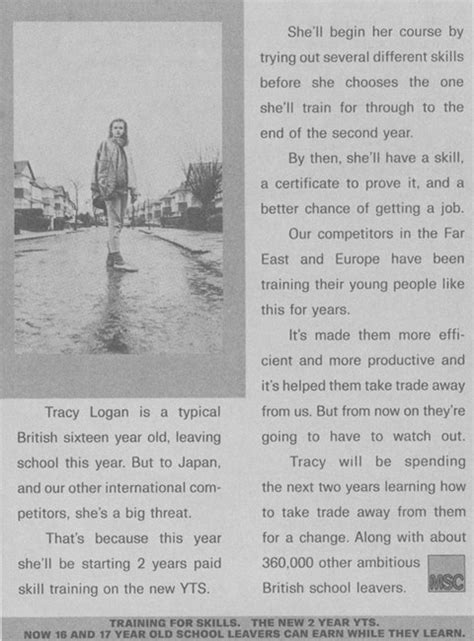 Tracy Logan is a typical British sixteen year old, leaving school this year. But to Japan, and our other international competitors, she's a big threat.

That's because this year she'll be starting 2 years paid skill training on the new YTS.

She'll begin her course by trying out several different skills before she chooses the one she'll train for through to the end of the second year.

By then, she'll have a skill, a certificate to prove it, and a better chance of getting a job.

Our competitors in the Far East and Europe have been training their young people like this for years.

It's made them more efficient and more productive and it's helped them take trade away from us. But from now on they're going to have to watch out.

Tracy will be spending the next two years learning how to take trade away from them for a change. Along with about 360,000 other ambitious British school leavers.

MSC

TRAINING FOR SKILLS. THE NEW 2 YEAR YTS.
NOW 16 AND 17 YEAR OLD SCHOOL LEAVERS CAN EARN WHILE THEY LEARN.